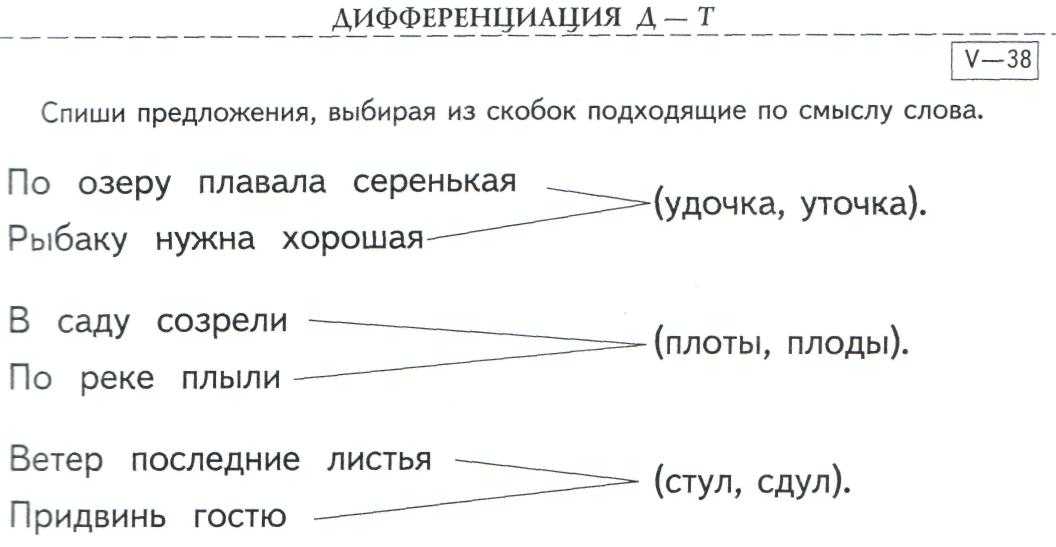 ДИФФЕРЕНЦИАЦИЯ Д — Т

V—38

Спиши предложения, выбирая из скобок подходящие по смыслу слова.

По озеру плавала серенькая
Рыбаку нужна хорошая
(удочка, уточка).

В саду созрели
По реке плыли
(плоты, плоды).

Ветер последние листья
Придвинь гостю
(стул, сдул).